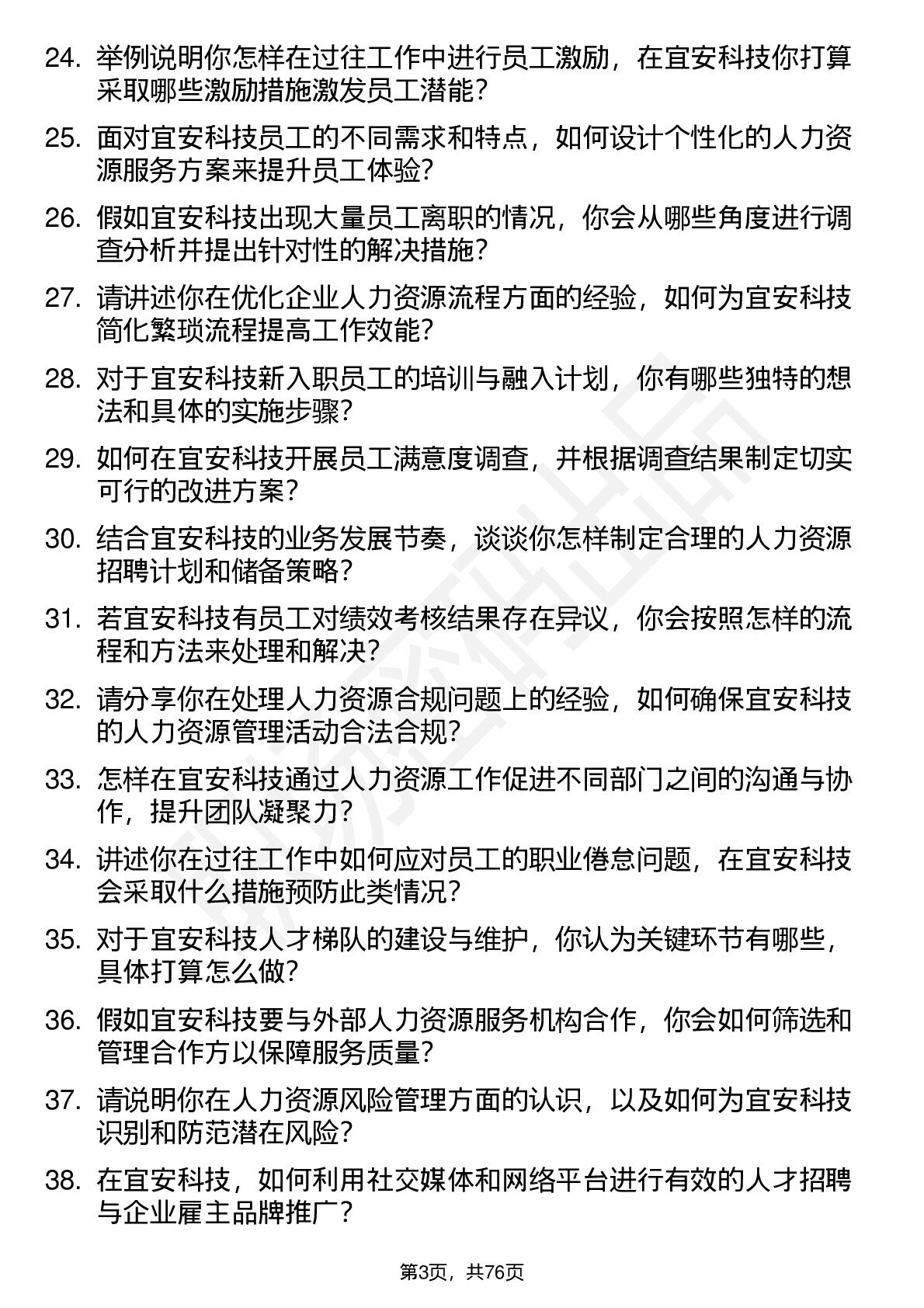 24. 举例说明你怎样在过往工作中进行员工激励，在宜安科技你打算采取哪些激励措施激发员工潜能？

25. 面对宜安科技员工的不同需求和特点，如何设计个性化的人力资源服务方案来提升员工体验？

26. 假如宜安科技出现大量员工离职的情况，你会从哪些角度进行调查分析并提出针对性的解决措施？

27. 请讲述你在优化企业人力资源流程方面的经验，如何为宜安科技简化繁琐流程提高工作效能？

28. 对于宜安科技新入职员工的培训与融入计划，你有哪些独特的想法和具体的实施步骤？

29. 如何在宜安科技开展员工满意度调查，并根据调查结果制定切实可行的改进方案？

30. 结合宜安科技的业务发展节奏，谈谈你怎样制定合理的人力资源招聘计划和储备策略？

31. 若宜安科技有员工对绩效考核结果存在异议，你会按照怎样的流程和方法来处理和解决？

32. 请分享你在处理人力资源合规问题上的经验，如何确保宜安科技的人力资源管理活动合法合规？

33. 怎样在宜安科技通过人力资源工作促进不同部门之间的沟通与协作，提升团队凝聚力？

34. 讲述你在过往工作中如何应对员工的职业倦怠问题，在宜安科技会采取什么措施预防此类情况？

35. 对于宜安科技人才梯队的建设与维护，你认为关键环节有哪些，具体打算怎么做？

36. 假如宜安科技要与外部人力资源服务机构合作，你会如何筛选和管理合作方以保障服务质量？

37. 请说明你在人力资源风险管理方面的认识，以及如何为宜安科技识别和防范潜在风险？

38. 在宜安科技，如何利用社交媒体和网络平台进行有效的人才招聘与企业雇主品牌推广？

第3页，共76页